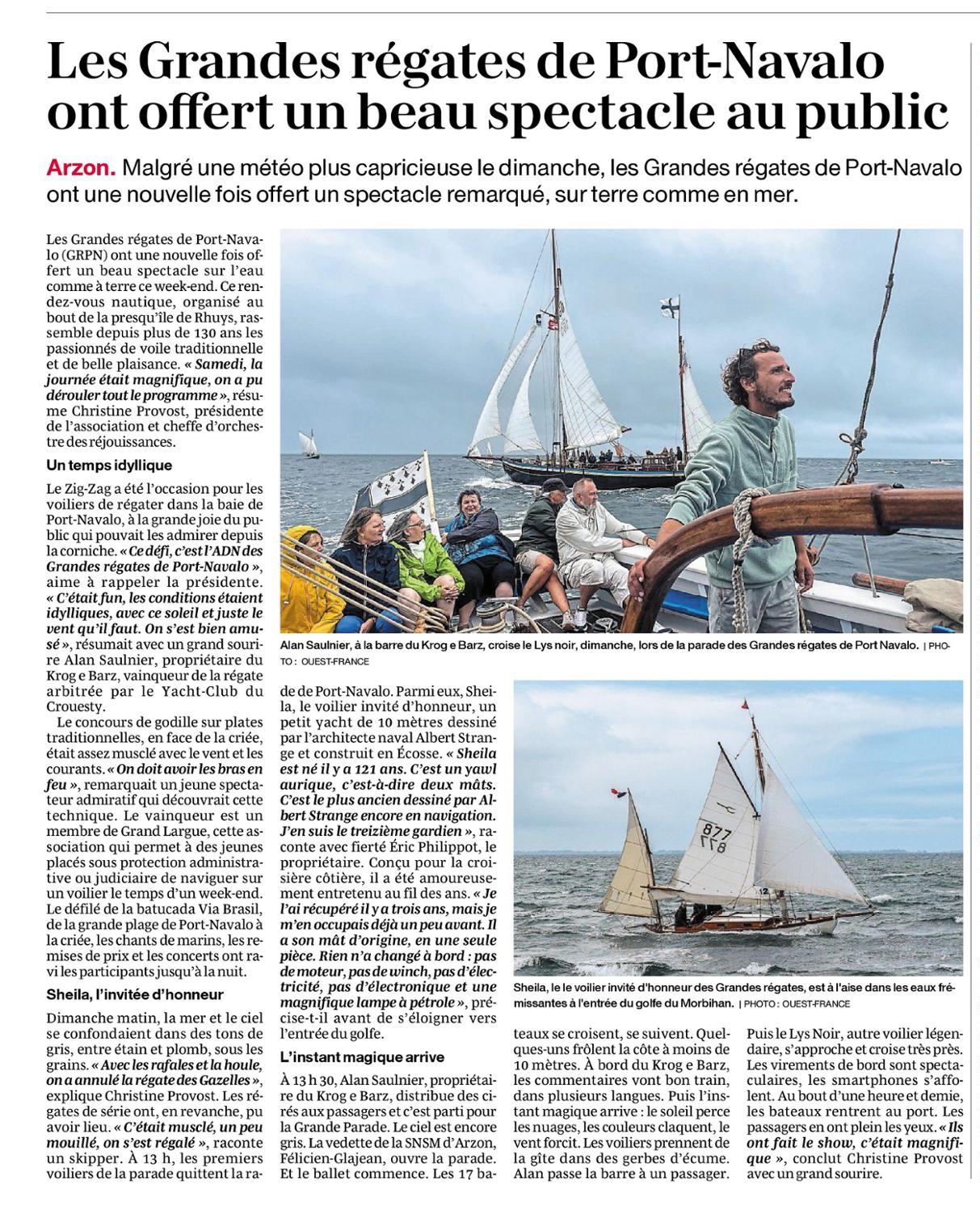 Les Grandes régates de Port-Navalo ont offert un beau spectacle au public

Arzon. Malgré une météo plus capricieuse le dimanche, les Grandes régates de Port-Navalo ont une nouvelle fois offert un spectacle remarqué, sur terre comme en mer.

Les Grandes régates de Port-Navalo (GRPN) ont une nouvelle fois offert un beau spectacle sur l'eau comme à terre ce week-end. Ce rendez-vous nautique, organisé au bout de la presqu'île de Rhuys, rassemble depuis plus de 130 ans les passionnés de voile traditionnelle et de belle plaisance. « Samedi, la journée était magnifique, on a pu dérouler tout le programme », résume Christine Provost, présidente de l'association et cheffe d'orchestre des réjouissances.

Un temps idyllique

Le Zig-Zag a été l'occasion pour les voiliers de régater dans la baie de Port-Navalo, à la grande joie du public qui pouvait les admirer depuis la corniche. « Ce défi, c'est l'ADN des Grandes régates de Port-Navalo », aime à rappeler la présidente. « C'était fun, les conditions étaient idylliques, avec ce soleil et juste le vent qu'il faut. On s'est bien amusé », résumait avec un grand sourire Alan Saulnier, propriétaire du Krog e Barz, vainqueur de la régate arbitrée par le Yacht-Club du Crouesty.

Le concours de godille sur plates traditionnelles, en face de la criée, était assez musclé avec le vent et les courants. « On doit avoir les bras en feu », remarquait un jeune spectateur admiratif qui découvrait cette technique. Le vainqueur est un membre de Grand Largue, cette association qui permet à des jeunes placés sous protection administrative ou judiciaire de naviguer sur un voilier le temps d'un week-end. Le défilé de la batucada Via Brasil, de la grande plage de Port-Navalo à la criée, les chants de marins, les remises de prix et les concerts ont ravi les participants jusqu'à la nuit.

Sheila, l'invitée d'honneur

Dimanche matin, la mer et le ciel se confondaient dans des tons de gris, entre étain et plomb, sous les grains. « Avec les rafales et la houle, on a annulé la régate des Gazelles », explique Christine Provost. Les régates de série ont, en revanche, pu avoir lieu. « C'était musclé, un peu mouillé, on s'est régalé », raconte un skipper. À 13 h, les premiers voiliers de la parade quittent la rade de Port-Navalo. Parmi eux, Sheila, le voilier invité d'honneur, un petit yacht de 10 mètres dessiné par l'architecte naval Albert Strange et construit en Écosse. « Sheila est né il y a 121 ans. C'est un yawl aurique, c'est-à-dire deux mâts. C'est le plus ancien dessiné par Albert Strange encore en navigation. J'en suis le treizième gardien », raconte avec fierté Éric Philippot, le propriétaire. Conçu pour la croisière côtière, il a été amoureusement entretenu au fil des ans. « Je l'ai récupéré il y a trois ans, mais je m'en occupais déjà un peu avant. Il a son mât d'origine, en une seule pièce. Rien n'a changé à bord : pas de moteur, pas de winch, pas d'électricité, pas d'électronique et une magnifique lampe à pétrole », précise-t-il avant de s'éloigner vers l'entrée du golfe.

L'instant magique arrive

À 13 h 30, Alan Saulnier, propriétaire du Krog e Barz, distribue des cirés aux passagers et c'est parti pour la Grande Parade. Le ciel est encore gris. La vedette de la SNSM d'Arzon, Félicien-Glajean, ouvre la parade. Et le ballet commence. Les 17 bateaux se croisent, se suivent. Quelques-uns frôlent la côte à moins de 10 mètres. À bord du Krog e Barz, les commentaires vont bon train, dans plusieurs langues. Puis l'instant magique arrive : le soleil perce les nuages, les couleurs claquent, le vent forcit. Les voiliers prennent de la gîte dans des gerbes d'écume. Alan passe la barre à un passager. Puis le Lys Noir, autre voilier légendaire, s'approche et croise très près. Les virements de bord sont spectaculaires, les smartphones s'affolent. Au bout d'une heure et demie, les bateaux rentrent au port. Les passagers en ont plein les yeux. « Ils ont fait le show, c'était magnifique », conclut Christine Provost avec un grand sourire.

Alan Saulnier, à la barre du Krog e Barz, croise le Lys noir, dimanche, lors de la parade des Grandes régates de Port Navalo. | PHOTO : OUEST-FRANCE

Sheila, le le voilier invité d'honneur des Grandes régates, est à l'aise dans les eaux frémissantes à l'entrée du golfe du Morbihan. | PHOTO : OUEST-FRANCE